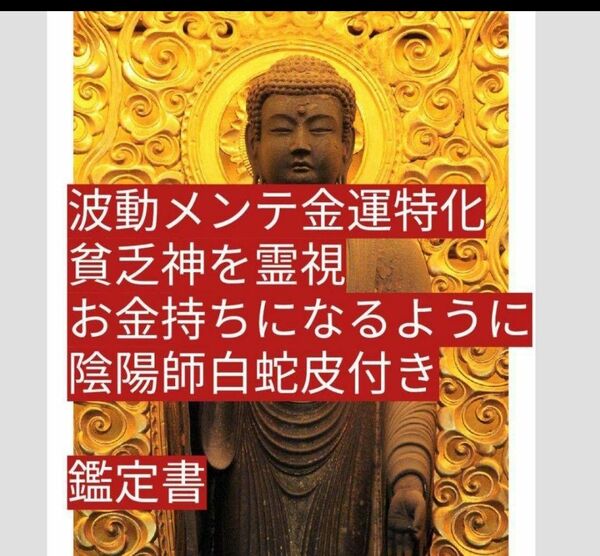 波動メンテ金運特化
貧乏神を霊視
お金持ちになるように
陰陽師白蛇皮付き

鑑定書